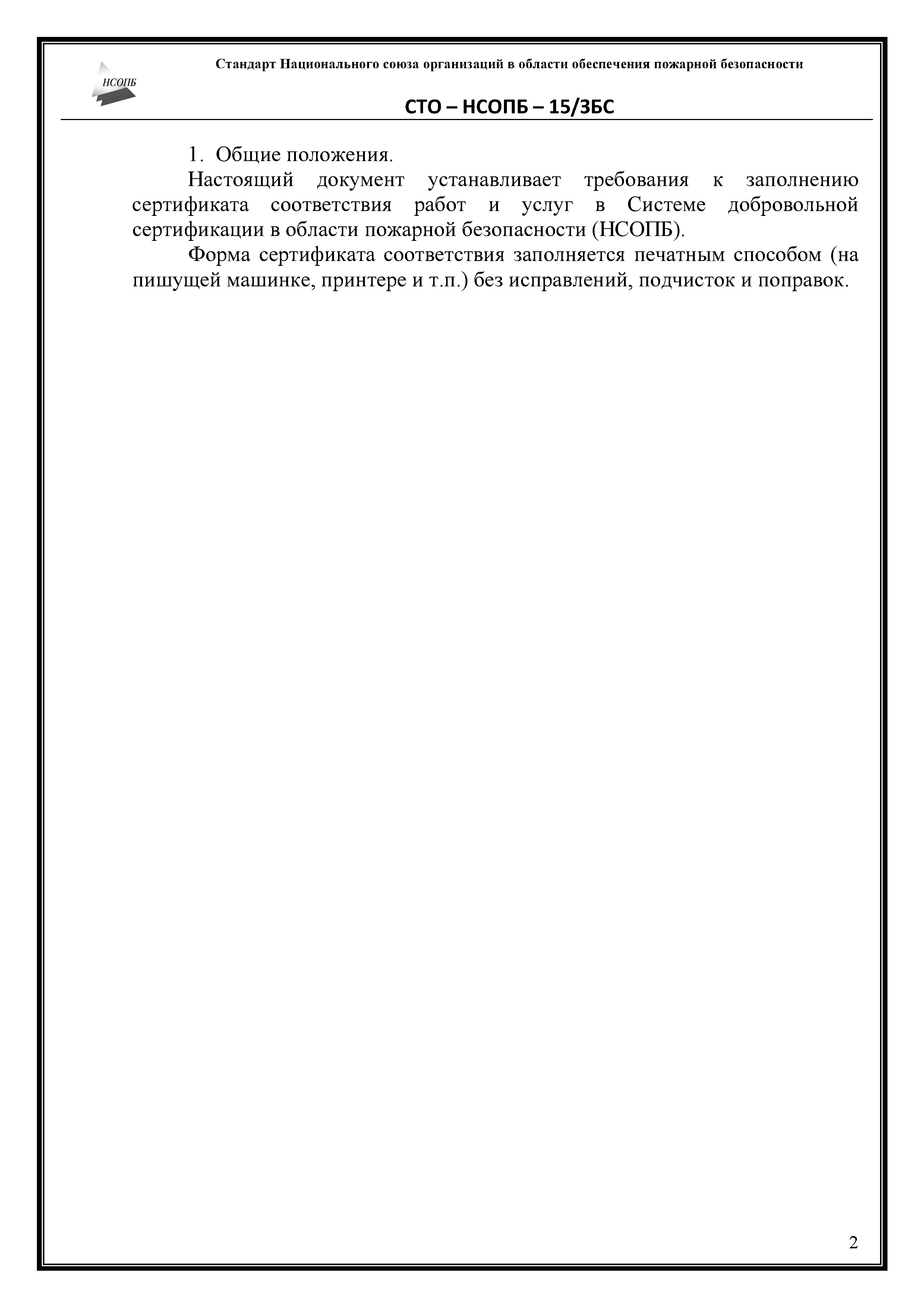 НСОПБ

Стандарт Национального союза организаций в области обеспечения пожарной безопасности

СТО – НСОПБ – 15/ЗБС

1. Общие положения.

Настоящий документ устанавливает требования к заполнению сертификата соответствия работ и услуг в Системе добровольной сертификации в области пожарной безопасности (НСОПБ).

Форма сертификата соответствия заполняется печатным способом (на пишущей машинке, принтере и т.п.) без исправлений, подчисток и поправок.

2